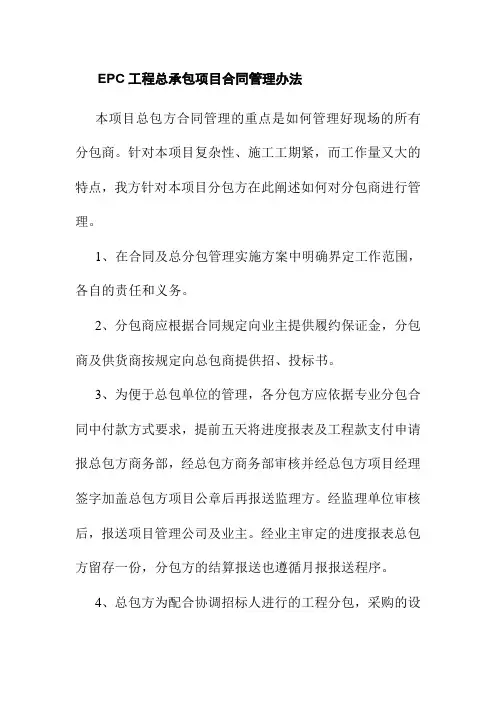 EPC 工程总承包项目合同管理办法

本项目总包方合同管理的重点是如何管理好现场的所有分包商。针对本项目复杂性、施工工期紧，而工作量又大的特点，我方针对本项目分包方在此阐述如何对分包商进行管理。

1、在合同及总分包管理实施方案中明确界定工作范围，各自的责任和义务。

2、分包商应根据合同规定向业主提供履约保证金，分包商及供货商按规定向总包商提供招、投标书。

3、为便于总包单位的管理，各分包方应依据专业分包合同中付款方式要求，提前五天将进度报表及工程款支付申请报总包方商务部，经总包方商务部审核并经总包方项目经理签字加盖总包方项目公章后再报送监理方。经监理单位审核后，报送项目管理公司及业主。经业主审定的进度报表总包方留存一份，分包方的结算报送也遵循月报报送程序。

4、总包方为配合协调招标人进行的工程分包，采购的设